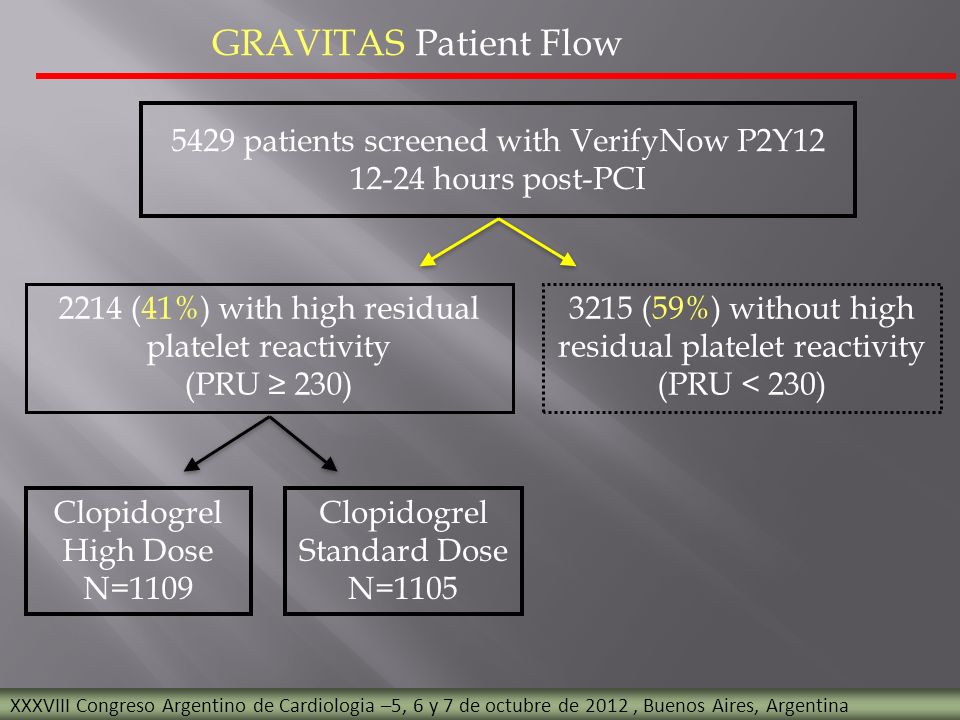 GRAVITAS Patient Flow

5429 patients screened with VerifyNow P2Y12
12-24 hours post-PCI

2214 (41%) with high residual platelet reactivity (PRU ≥ 230)

3215 (59%) without high residual platelet reactivity (PRU < 230)

Clopidogrel High Dose N=1109

Clopidogrel Standard Dose N=1105

XXXVIII Congreso Argentino de Cardiologia –5, 6 y 7 de octubre de 2012 , Buenos Aires, Argentina